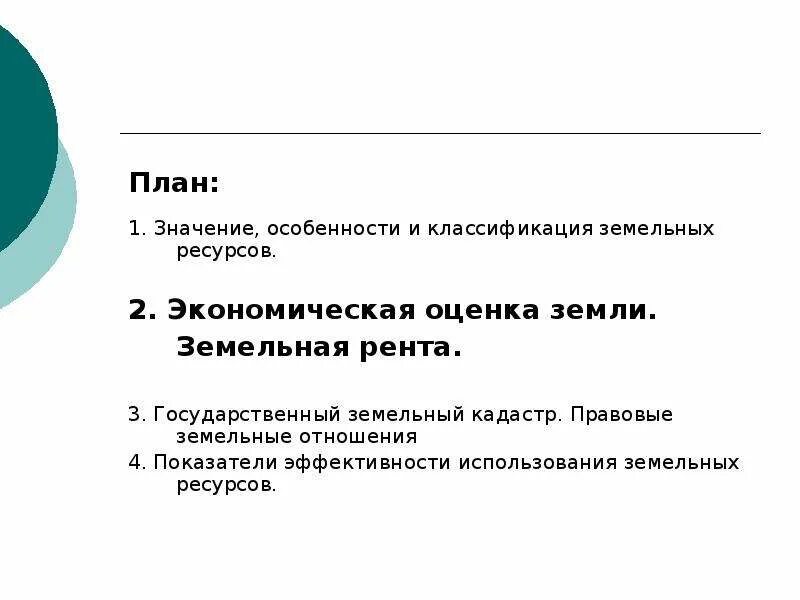 План:

1. Значение, особенности и классификация земельных ресурсов.

2. Экономическая оценка земли. Земельная рента.

3. Государственный земельный кадастр. Правовые земельные отношения

4. Показатели эффективности использования земельных ресурсов.